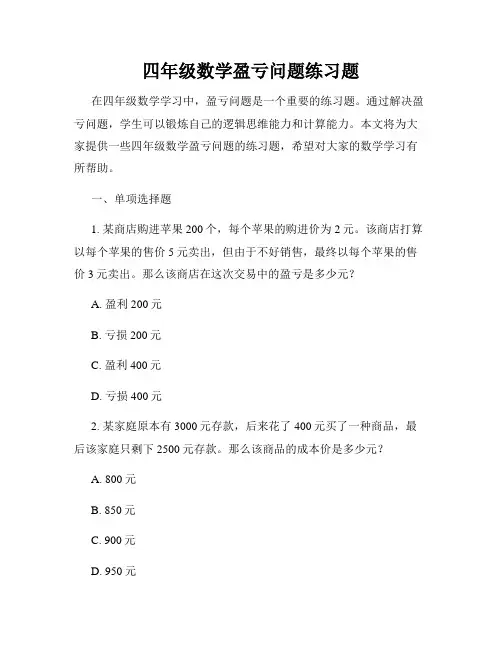 四年级数学盈亏问题练习题

在四年级数学学习中，盈亏问题是一个重要的练习题。通过解决盈亏问题，学生可以锻炼自己的逻辑思维能力和计算能力。本文将为大家提供一些四年级数学盈亏问题的练习题，希望对大家的数学学习有所帮助。

一、单项选择题

1. 某商店购进苹果 200 个，每个苹果的购进价为 2 元。该商店打算以每个苹果的售价 5 元卖出，但由于不好销售，最终以每个苹果的售价 3 元卖出。那么该商店在这次交易中的盈亏是多少元？

A. 盈利 200 元

B. 亏损 200 元

C. 盈利 400 元

D. 亏损 400 元

2. 某家庭原本有 3000 元存款，后来花了 400 元买了一种商品，最后该家庭只剩下 2500 元存款。那么该商品的成本价是多少元？

A. 800 元

B. 850 元

C. 900 元

D. 950 元